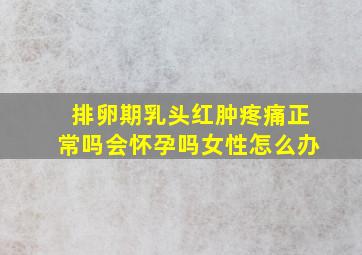 排卵期乳头红肿疼痛正常吗会怀孕吗女性怎么办